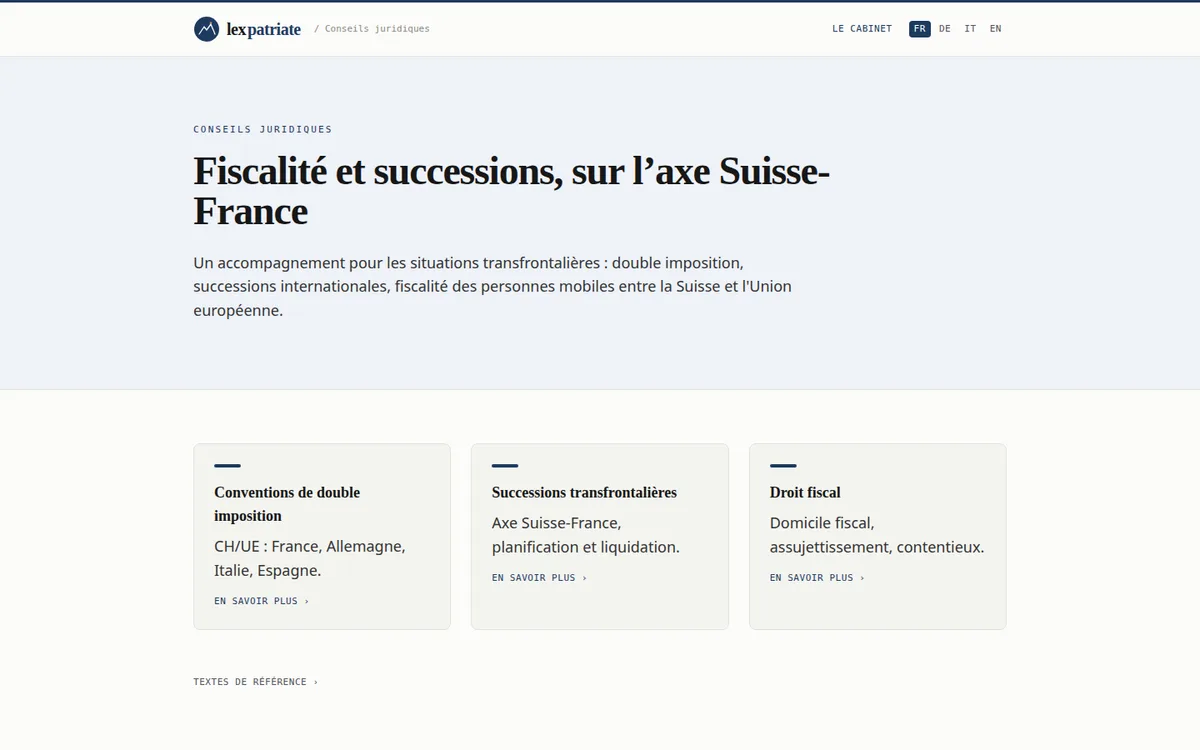 lexpatriate / Conseils juridiques

LE CABINET FR DE IT EN

CONSEILS JURIDIQUES

Fiscalité et successions, sur l’axe Suisse-France

Un accompagnement pour les situations transfrontalières : double imposition, successions internationales, fiscalité des personnes mobiles entre la Suisse et l'Union européenne.

Conventions de double imposition

CH/UE : France, Allemagne, Italie, Espagne.

EN SAVOIR PLUS ›

Successions transfrontalières

Axe Suisse-France, planification et liquidation.

EN SAVOIR PLUS ›

Droit fiscal

Domicile fiscal, assujettissement, contentieux.

EN SAVOIR PLUS ›

TEXTES DE RÉFÉRENCE ›